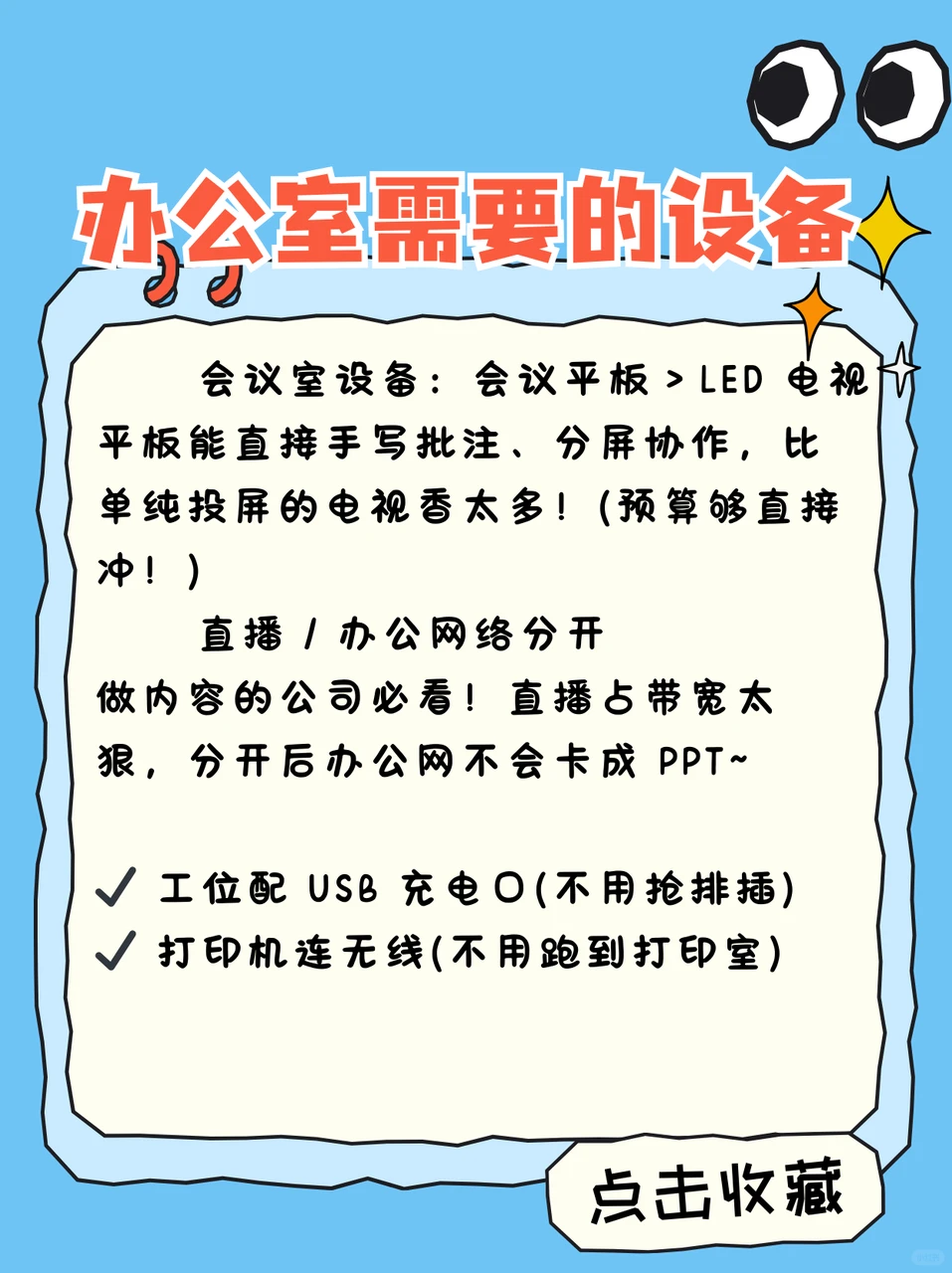 办公室需要的设备

会议室设备：会议平板 > LED 电视
平板能直接手写批注、分屏协作，比单纯投屏的电视香太多！(预算够直接冲！)

直播 / 办公网络分开
做内容的公司必看！直播占带宽太狠，分开后办公网不会卡成 PPT~

✓ 工位配 USB 充电口(不用抢排插)
✓ 打印机连无线(不用跑到打印室)

点击收藏